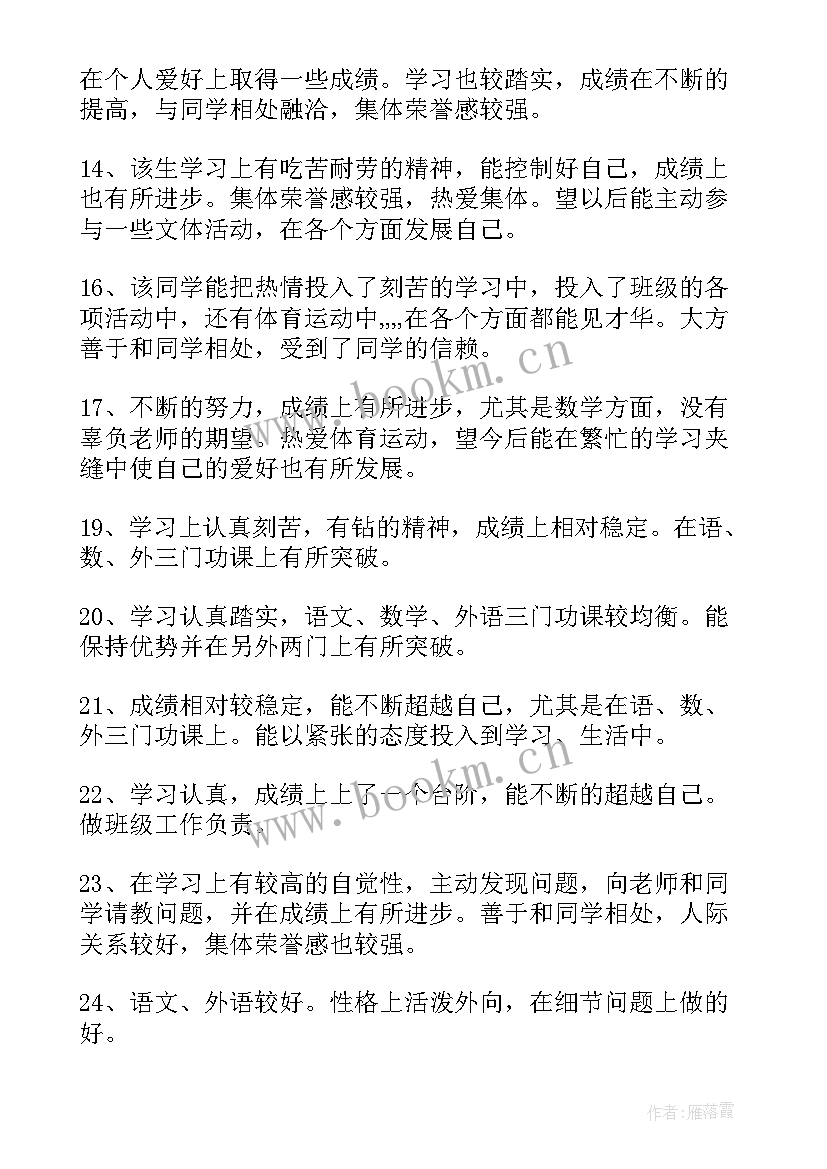 在个人爱好上取得一些成绩。学习也较踏实，成绩在不断的提高，与同学相处融洽，集体荣誉感较强。

14、该生学习上有吃苦耐劳的精神，能控制好自己，成绩上也有所进步。集体荣誉感较强，热爱集体。望以后能主动参与一些文体活动，在各个方面发展自己。

16、该同学能把热情投入了刻苦的学习中，投入了班级的各项活动中，还有体育运动中,,,,在各个方面都能见才华。大方善于和同学相处，受到了同学的信赖。

17、不断的努力，成绩上有所进步，尤其是数学方面，没有辜负老师的期望。热爱体育运动，望今后能在繁忙的学习夹缝中使自己的爱好也有所发展。

19、学习上认真刻苦，有钻的精神，成绩上相对稳定。在语、数、外三门功课上有所突破。

20、学习认真踏实，语文、数学、外语三门功课较均衡。能保持优势并在另外两门上有所突破。

21、成绩相对较稳定，能不断超越自己，尤其是在语、数、外三门功课上。能以紧张的态度投入到学习、生活中。

22、学习认真，成绩上上了一个台阶，能不断的超越自己。做班级工作负责。

23、在学习上有较高的自觉性，主动发现问题，向老师和同学请教问题，并在成绩上有所进步。善于和同学相处，人际关系较好，集体荣誉感也较强。

24、语文、外语较好。性格上活泼外向，在细节问题上做的好。

www.bookm.cn
www.bookm.cn

作者：雁落霞